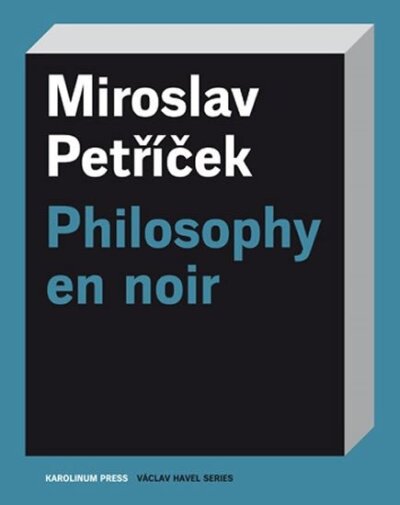 Miroslav Petříček

Philosophy en noir

KAROLINUM PRESS VÁCLAV HAVEL SERIES